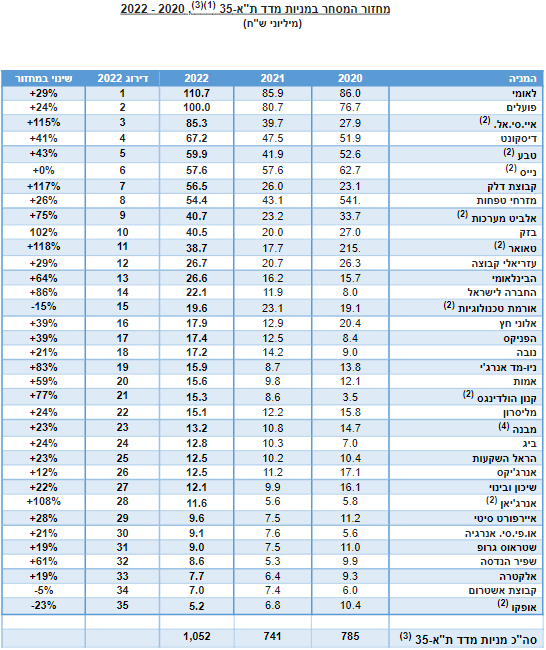 מחזור המסחר במניות מדד ת"א-35 $^{(1)(3)}$, 2020 - 2022
(מיליוני ש"ח)

| המניה | 2020 | 2021 | 2022 | דירוג 2022 | שינוי במחזור |
|---|---|---|---|---|---|
| לאומי | 86.0 | 85.9 | 110.7 | 1 | +29% |
| פועלים | 76.7 | 80.7 | 100.0 | 2 | +24% |
| איי.סי.אל. $^{(2)}$ | 27.9 | 39.7 | 85.3 | 3 | +115% |
| דיסקונט | 51.9 | 47.5 | 67.2 | 4 | +41% |
| טבע $^{(2)}$ | 52.6 | 41.9 | 59.9 | 5 | +43% |
| נייס $^{(2)}$ | 62.7 | 57.6 | 57.6 | 6 | +0% |
| קבוצת דלק | 23.1 | 26.0 | 56.5 | 7 | +117% |
| מזרחי טפחות | 541. | 43.1 | 54.4 | 8 | +26% |
| אלביט מערכות $^{(2)}$ | 33.7 | 23.2 | 40.7 | 9 | +75% |
| בזק | 27.0 | 20.0 | 40.5 | 10 | 102% |
| טאואר $^{(2)}$ | 215. | 17.7 | 38.7 | 11 | +118% |
| עזריאלי קבוצה | 26.3 | 20.7 | 26.7 | 12 | +29% |
| הבינלאומי | 15.7 | 16.2 | 26.6 | 13 | +64% |
| החברה לישראל | 8.0 | 11.9 | 22.1 | 14 | +86% |
| אורמת טכנולוגיות $^{(2)}$ | 19.1 | 23.1 | 19.6 | 15 | -15% |
| אלוני חץ | 20.4 | 12.9 | 17.9 | 16 | +39% |
| הפניקס | 8.4 | 12.5 | 17.4 | 17 | +39% |
| נובה | 9.0 | 14.2 | 17.2 | 18 | +21% |
| ניו-מד אנרג'י | 13.8 | 8.7 | 15.9 | 19 | +83% |
| אמות | 12.1 | 9.8 | 15.6 | 20 | +59% |
| קנון הולדינגס $^{(2)}$ | 3.5 | 8.6 | 15.3 | 21 | +77% |
| מליסרון | 15.8 | 12.2 | 15.1 | 22 | +24% |
| מבנה $^{(4)}$ | 14.7 | 10.8 | 13.2 | 23 | +23% |
| ביג | 7.0 | 10.3 | 12.8 | 24 | +24% |
| הראל השקעות | 10.4 | 10.2 | 12.5 | 25 | +23% |
| אנרג'יקס | 17.1 | 11.2 | 12.5 | 26 | +12% |
| שיכון ובינוי | 16.1 | 9.9 | 12.1 | 27 | +22% |
| אנרג'יאן $^{(2)}$ | 5.8 | 5.6 | 11.6 | 28 | +108% |
| איירפורט סיטי | 11.2 | 7.5 | 9.6 | 29 | +28% |
| או.פי.סי. אנרגיה | 5.6 | 7.6 | 9.1 | 30 | +21% |
| שטראוס גרופ | 11.0 | 7.5 | 9.0 | 31 | +19% |
| שפיר הנדסה | 9.9 | 5.3 | 8.6 | 32 | +61% |
| אלקטרה | 9.3 | 6.4 | 7.7 | 33 | +19% |
| קבוצת אשטרום | 6.0 | 7.4 | 7.0 | 34 | -5% |
| אופקו $^{(2)}$ | 10.4 | 6.8 | 5.2 | 35 | -23% |
| | | | | | |
| סה"כ מניות מדד ת"א-35 $^{(3)}$ | 785 | 741 | 1,052 | | |